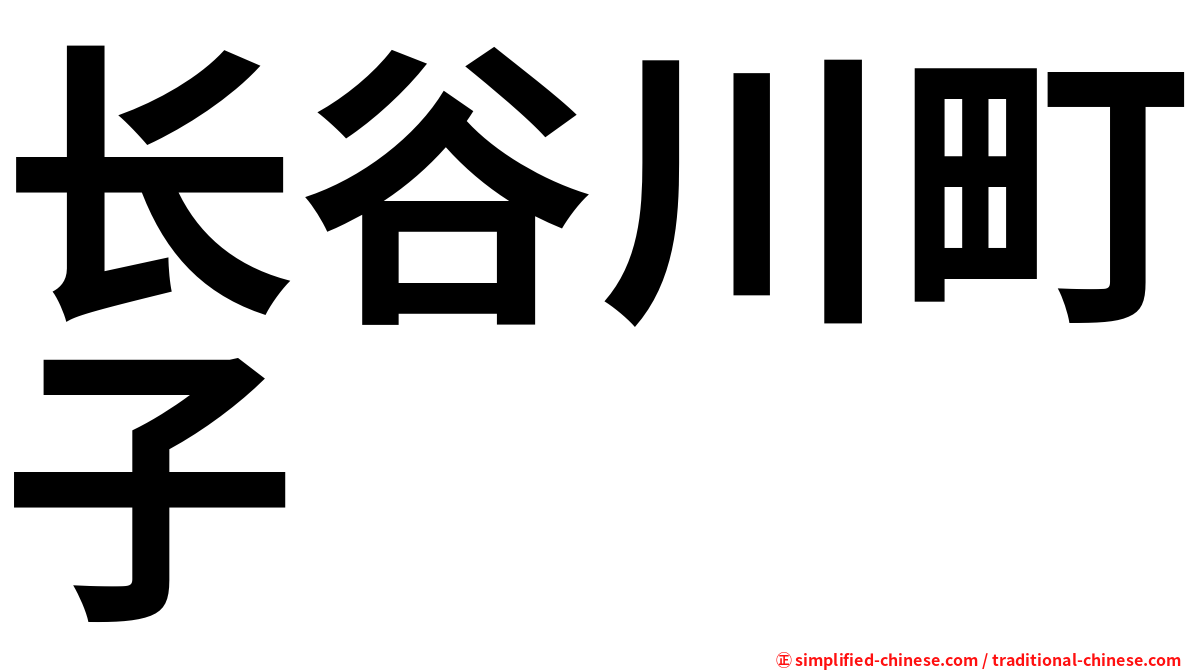 长谷川町子

㊣ simplified-chinese.com / traditional-chinese.com